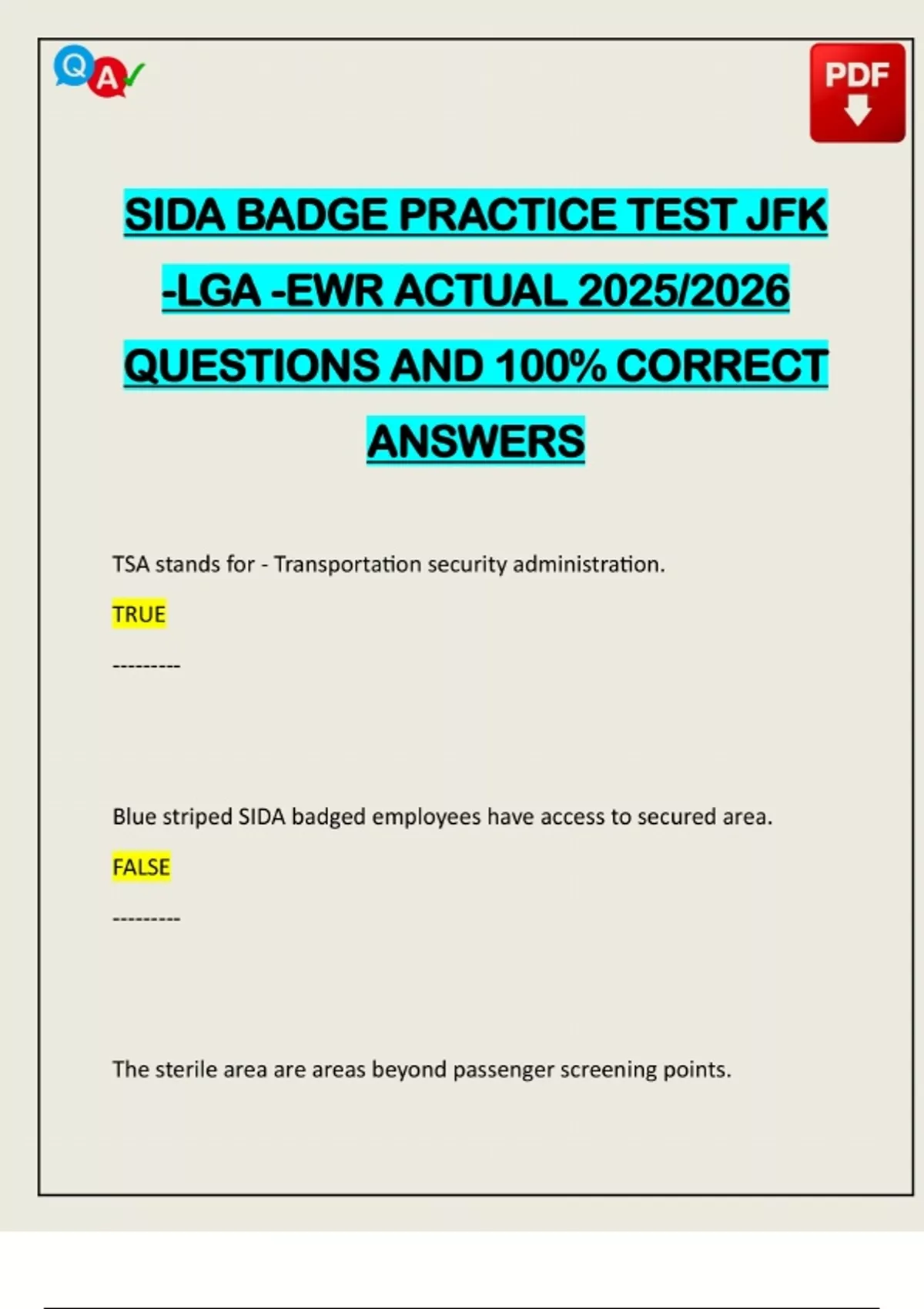 Q A

PDF

SIDA BADGE PRACTICE TEST JFK -LGA -EWR ACTUAL 2025/2026 QUESTIONS AND 100% CORRECT ANSWERS

TSA stands for - Transportation security administration.

TRUE

---------

Blue striped SIDA badged employees have access to secured area.

FALSE

---------

The sterile area are areas beyond passenger screening points.